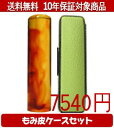 送料無料 10年保証対象商品

7540円

もみ皮ケースセット